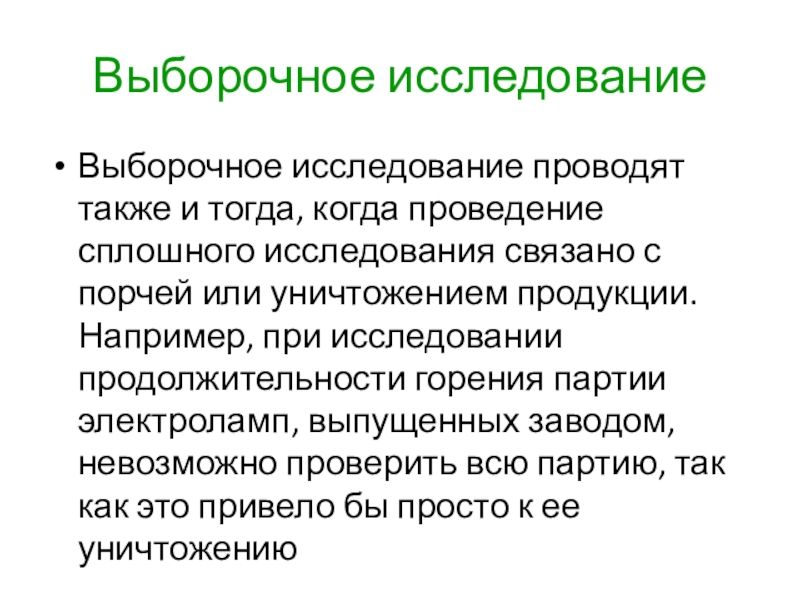 Выборочное исследование

• Выборочное исследование проводят также и тогда, когда проведение сплошного исследования связано с порчей или уничтожением продукции. Например, при исследовании продолжительности горения партии электроламп, выпущенных заводом, невозможно проверить всю партию, так как это привело бы просто к ее уничтожению